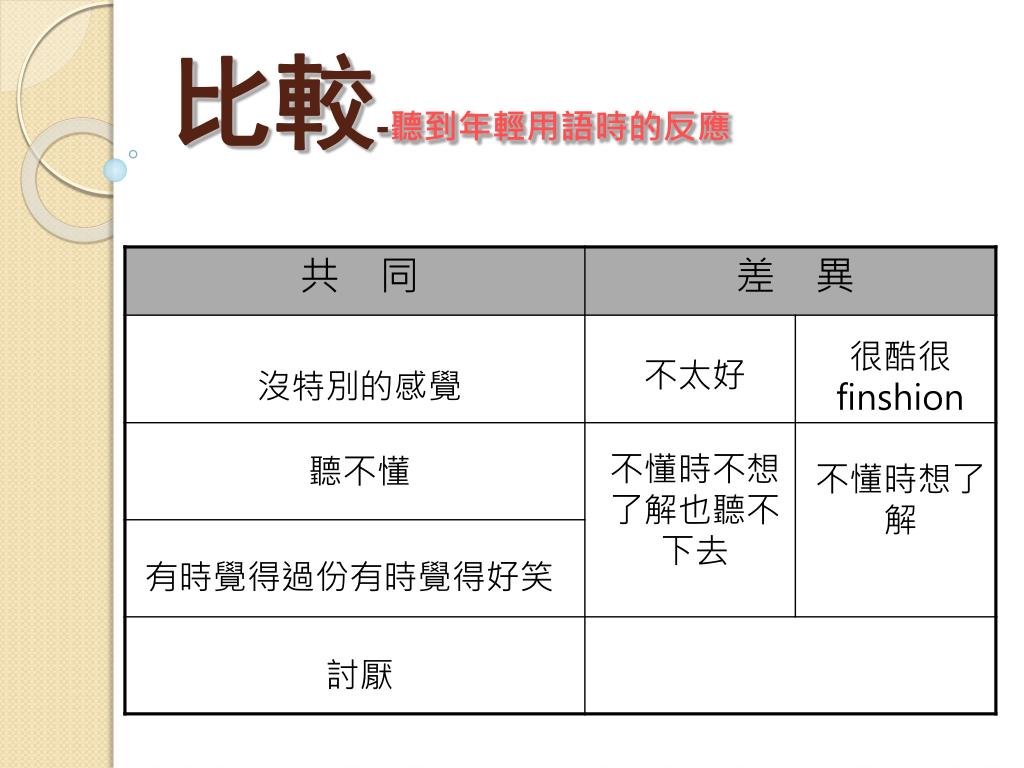 比較-聽到年輕用語時的反應

| 共　同 | 差　異 | |
|---|---|---|
| 沒特別的感覺 | 不太好 | 很酷很 finshion |
| 聽不懂 | 不懂時不想了解也聽不下去 | 不懂時想了解 |
| 有時覺得過份有時覺得好笑 | | |
| 討厭 | | |